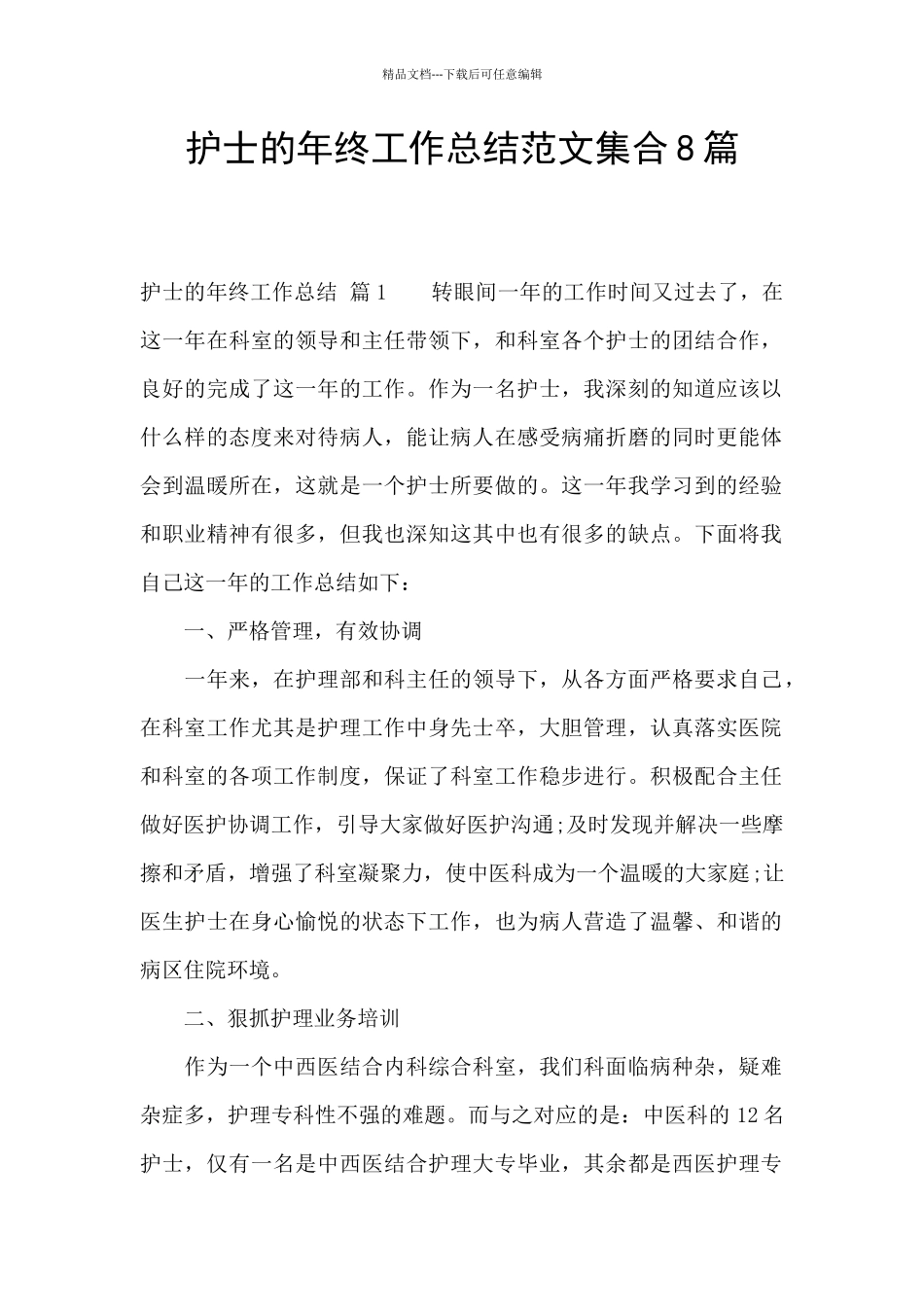 精品文档---下载后可任意编辑

护士的年终工作总结范文集合8篇

护士的年终工作总结 篇1　　转眼间一年的工作时间又过去了，在这一年在科室的领导和主任带领下，和科室各个护士的团结合作，良好的完成了这一年的工作。作为一名护士，我深刻的知道应该以什么样的态度来对待病人，能让病人在感受病痛折磨的同时更能体会到温暖所在，这就是一个护士所要做的。这一年我学习到的经验和职业精神有很多，但我也深知这其中也有很多的缺点。下面将我自己这一年的工作总结如下：

一、严格管理，有效协调

一年来，在护理部和科主任的领导下，从各方面严格要求自己，在科室工作尤其是护理工作中身先士卒，大胆管理，认真落实医院和科室的各项工作制度，保证了科室工作稳步进行。积极配合主任做好医护协调工作，引导大家做好医护沟通;及时发现并解决一些摩擦和矛盾，增强了科室凝聚力，使中医科成为一个温暖的大家庭;让医生护士在身心愉悦的状态下工作，也为病人营造了温馨、和谐的病区住院环境。

二、狠抓护理业务培训

作为一个中西医结合内科综合科室，我们科面临病种杂，疑难杂症多，护理专科性不强的难题。而与之对应的是：中医科的12名护士，仅有一名是中西医结合护理大专毕业，其余都是西医护理专